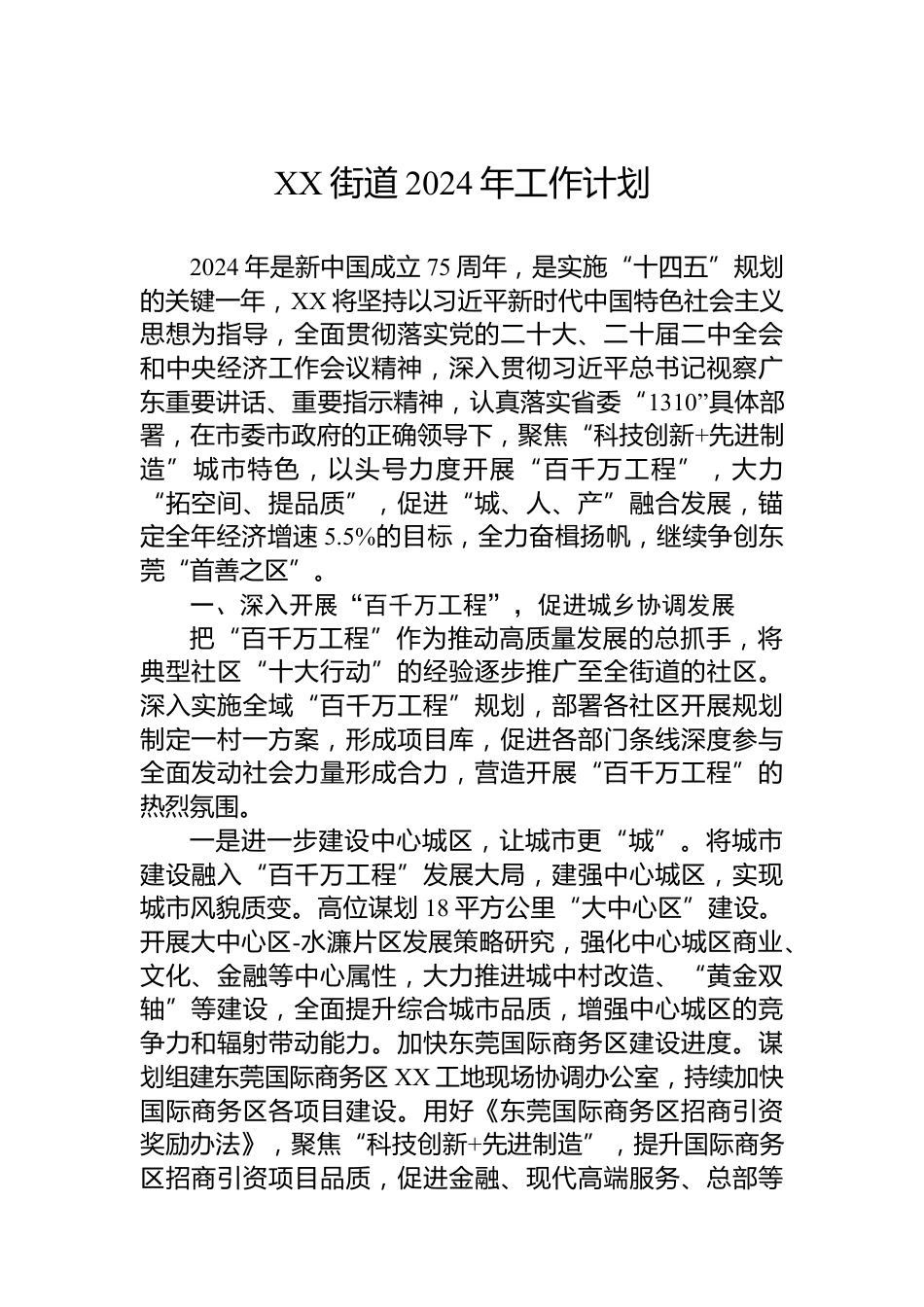 XX 街道 2024 年工作计划

2024 年是新中国成立 75 周年，是实施“十四五”规划的关键一年，XX 将坚持以习近平新时代中国特色社会主义思想为指导，全面贯彻落实党的二十大、二十届二中全会和中央经济工作会议精神，深入贯彻习近平总书记视察广东重要讲话、重要指示精神，认真落实省委“1310”具体部署，在市委市政府的正确领导下，聚焦“科技创新+先进制造”城市特色，以头号力度开展“百千万工程”，大力“拓空间、提品质”，促进“城、人、产”融合发展，锚定全年经济增速 5.5%的目标，全力奋楫扬帆，继续争创东莞“首善之区”。

一、深入开展“百千万工程”，促进城乡协调发展

把“百千万工程”作为推动高质量发展的总抓手，将典型社区“十大行动”的经验逐步推广至全街道的社区。深入实施全域“百千万工程”规划，部署各社区开展规划制定一村一方案，形成项目库，促进各部门条线深度参与全面发动社会力量形成合力，营造开展“百千万工程”的热烈氛围。

一是进一步建设中心城区，让城市更“城”。将城市建设融入“百千万工程”发展大局，建强中心城区，实现城市风貌质变。高位谋划 18 平方公里“大中心区”建设。开展大中心区-水濂片区发展策略研究，强化中心城区商业、文化、金融等中心属性，大力推进城中村改造、“黄金双轴”等建设，全面提升综合城市品质，增强中心城区的竞争力和辐射带动能力。加快东莞国际商务区建设进度。谋划组建东莞国际商务区 XX 工地现场协调办公室，持续加快国际商务区各项目建设。用好《东莞国际商务区招商引资奖励办法》，聚焦“科技创新+先进制造”，提升国际商务区招商引资项目品质，促进金融、现代高端服务、总部等